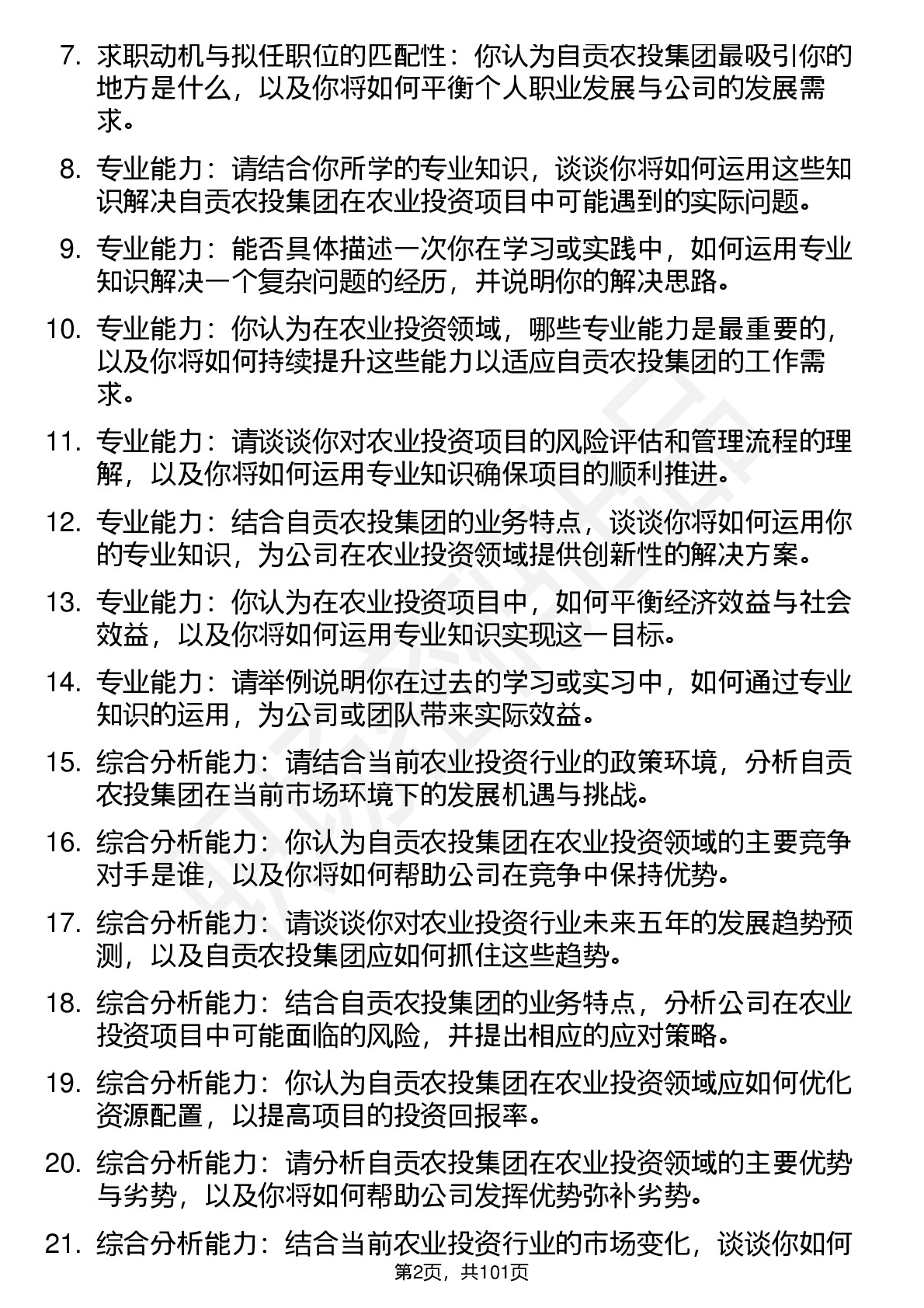 7. 求职动机与拟任职位的匹配性：你认为自贡农投集团最吸引你的地方是什么，以及你将如何平衡个人职业发展与公司的发展需求。

8. 专业能力：请结合你所学的专业知识，谈谈你将如何运用这些知识解决自贡农投集团在农业投资项目中可能遇到的实际问题。

9. 专业能力：能否具体描述一次你在学习或实践中，如何运用专业知识解决一个复杂问题的经历，并说明你的解决思路。

10. 专业能力：你认为在农业投资领域，哪些专业能力是最重要的，以及你将如何持续提升这些能力以适应自贡农投集团的工作需求。

11. 专业能力：请谈谈你对农业投资项目的风险评估和管理流程的理解，以及你将如何运用专业知识确保项目的顺利推进。

12. 专业能力：结合自贡农投集团的业务特点，谈谈你将如何运用你的专业知识，为公司在农业投资领域提供创新性的解决方案。

13. 专业能力：你认为在农业投资项目中，如何平衡经济效益与社会效益，以及你将如何运用专业知识实现这一目标。

14. 专业能力：请举例说明你在过去的学习或实习中，如何通过专业知识的运用，为公司或团队带来实际效益。

15. 综合分析能力：请结合当前农业投资行业的政策环境，分析自贡农投集团在当前市场环境下的发展机遇与挑战。

16. 综合分析能力：你认为自贡农投集团在农业投资领域的主要竞争对手是谁，以及你将如何帮助公司在竞争中保持优势。

17. 综合分析能力：请谈谈你对农业投资行业未来五年的发展趋势预测，以及自贡农投集团应如何抓住这些趋势。

18. 综合分析能力：结合自贡农投集团的业务特点，分析公司在农业投资项目中可能面临的风险，并提出相应的应对策略。

19. 综合分析能力：你认为自贡农投集团在农业投资领域应如何优化资源配置，以提高项目的投资回报率。

20. 综合分析能力：请分析自贡农投集团在农业投资领域的主要优势与劣势，以及你将如何帮助公司发挥优势弥补劣势。

21. 综合分析能力：结合当前农业投资行业的市场变化，谈谈你如何

第2页，共101页